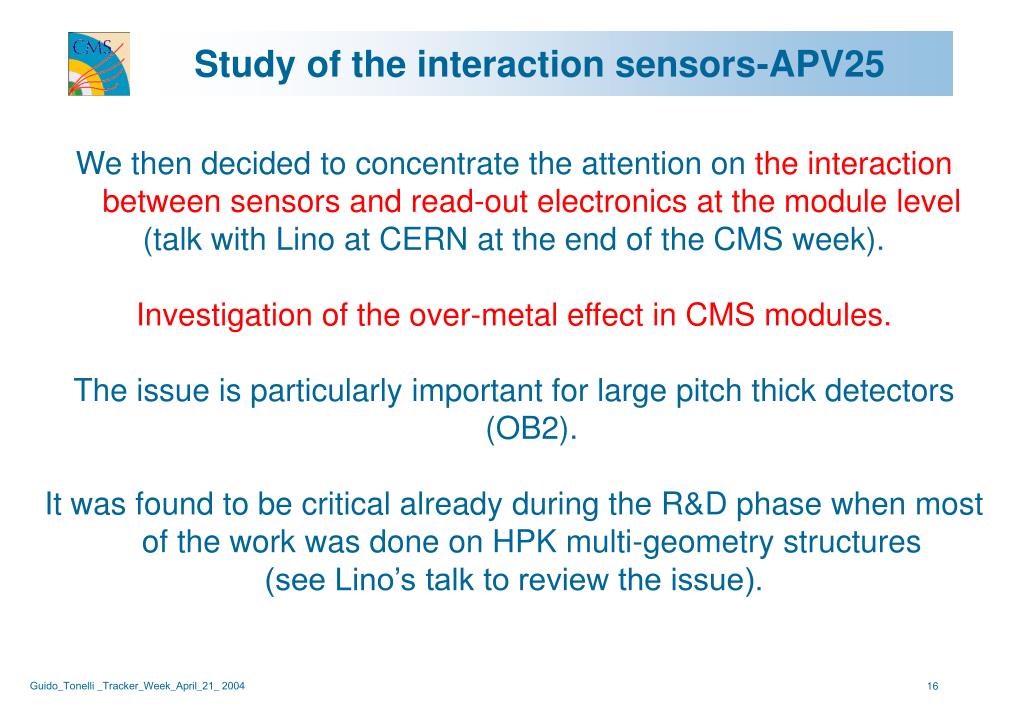 CMS

Study of the interaction sensors-APV25

We then decided to concentrate the attention on the interaction between sensors and read-out electronics at the module level (talk with Lino at CERN at the end of the CMS week).

Investigation of the over-metal effect in CMS modules.

The issue is particularly important for large pitch thick detectors (OB2).

It was found to be critical already during the R&D phase when most of the work was done on HPK multi-geometry structures (see Lino's talk to review the issue).

Guido_Tonelli _Tracker_Week_April_21_ 2004

16